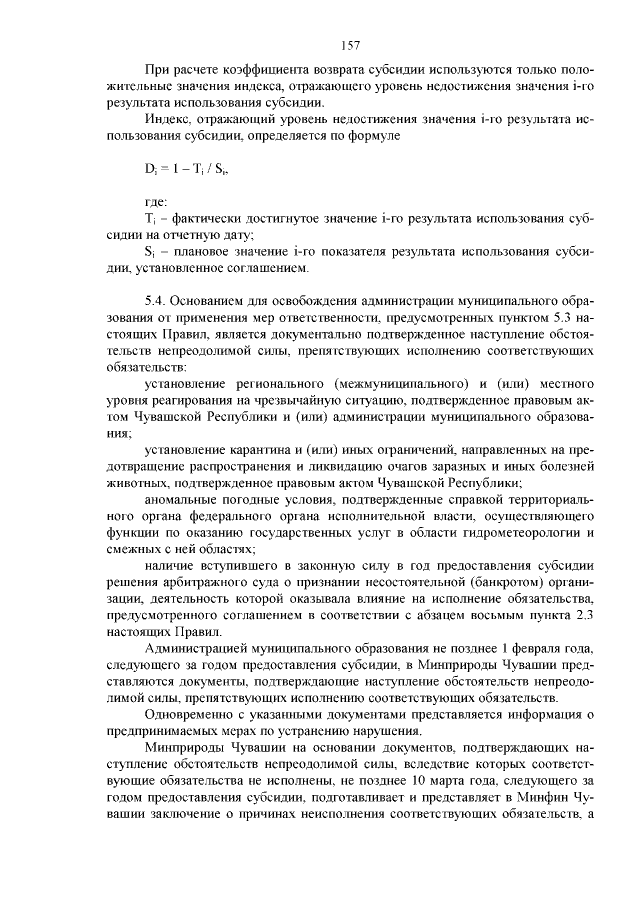 157

При расчете коэффициента возврата субсидии используются только положительные значения индекса, отражающего уровень недостижения значения i-го результата использования субсидии.

Индекс, отражающий уровень недостижения значения i-го результата использования субсидии, определяется по формуле

$D_i = 1 - T_i / S_i$,

где:

$T_i$ – фактически достигнутое значение i-го результата использования субсидии на отчетную дату;

$S_i$ – плановое значение i-го показателя результата использования субсидии, установленное соглашением.

5.4. Основанием для освобождения администрации муниципального образования от применения мер ответственности, предусмотренных пунктом 5.3 настоящих Правил, является документально подтвержденное наступление обстоятельств непреодолимой силы, препятствующих исполнению соответствующих обязательств:

установление регионального (межмуниципального) и (или) местного уровня реагирования на чрезвычайную ситуацию, подтвержденное правовым актом Чувашской Республики и (или) администрации муниципального образования;

установление карантина и (или) иных ограничений, направленных на предотвращение распространения и ликвидацию очагов заразных и иных болезней животных, подтвержденное правовым актом Чувашской Республики;

аномальные погодные условия, подтвержденные справкой территориального органа федерального органа исполнительной власти, осуществляющего функции по оказанию государственных услуг в области гидрометеорологии и смежных с ней областях;

наличие вступившего в законную силу в год предоставления субсидии решения арбитражного суда о признании несостоятельной (банкротом) организации, деятельность которой оказывала влияние на исполнение обязательства, предусмотренного соглашением в соответствии с абзацем восьмым пункта 2.3 настоящих Правил.

Администрацией муниципального образования не позднее 1 февраля года, следующего за годом предоставления субсидии, в Минприроды Чувашии представляются документы, подтверждающие наступление обстоятельств непреодолимой силы, препятствующих исполнению соответствующих обязательств.

Одновременно с указанными документами представляется информация о предпринимаемых мерах по устранению нарушения.

Минприроды Чувашии на основании документов, подтверждающих наступление обстоятельств непреодолимой силы, вследствие которых соответствующие обязательства не исполнены, не позднее 10 марта года, следующего за годом предоставления субсидии, подготавливает и представляет в Минфин Чувашии заключение о причинах неисполнения соответствующих обязательств, а